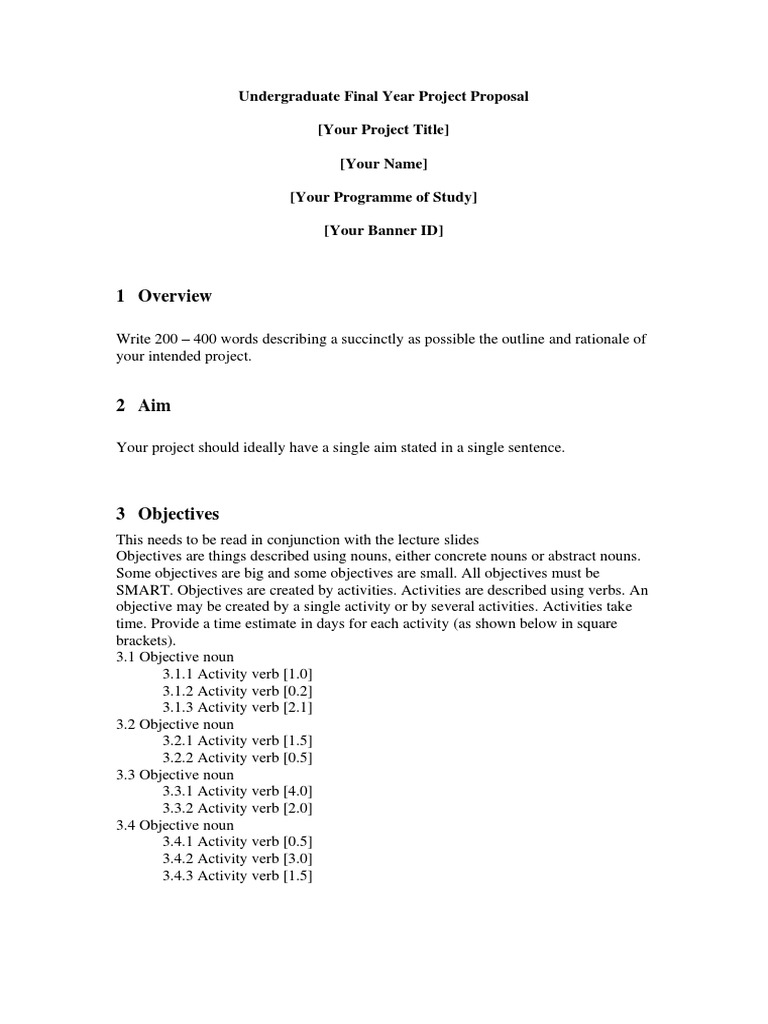 Undergraduate Final Year Project Proposal

[Your Project Title]

[Your Name]

[Your Programme of Study]

[Your Banner ID]

1 Overview

Write 200 – 400 words describing a succinctly as possible the outline and rationale of your intended project.

2 Aim

Your project should ideally have a single aim stated in a single sentence.

3 Objectives

This needs to be read in conjunction with the lecture slides
Objectives are things described using nouns, either concrete nouns or abstract nouns. Some objectives are big and some objectives are small. All objectives must be SMART. Objectives are created by activities. Activities are described using verbs. An objective may be created by a single activity or by several activities. Activities take time. Provide a time estimate in days for each activity (as shown below in square brackets).
3.1 Objective noun
3.1.1 Activity verb [1.0]
3.1.2 Activity verb [0.2]
3.1.3 Activity verb [2.1]
3.2 Objective noun
3.2.1 Activity verb [1.5]
3.2.2 Activity verb [0.5]
3.3 Objective noun
3.3.1 Activity verb [4.0]
3.3.2 Activity verb [2.0]
3.4 Objective noun
3.4.1 Activity verb [0.5]
3.4.2 Activity verb [3.0]
3.4.3 Activity verb [1.5]